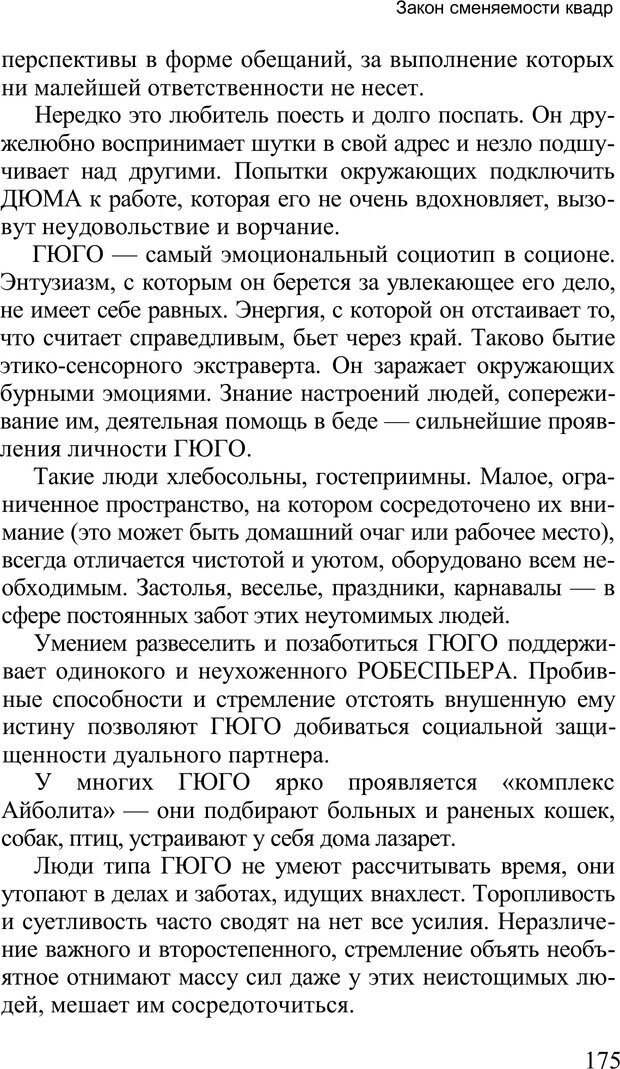 Закон сменяемости квадр

перспективы в форме обещаний, за выполнение которых ни малейшей ответственности не несет.

Нередко это любитель поесть и долго поспать. Он дружелюбно воспринимает шутки в свой адрес и незло подшучивает над другими. Попытки окружающих подключить ДЮМА к работе, которая его не очень вдохновляет, вызовут неудовольствие и ворчание.

ГЮГО — самый эмоциональный социотип в соционе. Энтузиазм, с которым он берется за увлекающее его дело, не имеет себе равных. Энергия, с которой он отстаивает то, что считает справедливым, бьет через край. Таково бытие этико-сенсорного экстраверта. Он заражает окружающих бурными эмоциями. Знание настроений людей, сопереживание им, деятельная помощь в беде — сильнейшие проявления личности ГЮГО.

Такие люди хлебосольны, гостеприимны. Малое, ограниченное пространство, на котором сосредоточено их внимание (это может быть домашний очаг или рабочее место), всегда отличается чистотой и уютом, оборудовано всем необходимым. Застолья, веселье, праздники, карнавалы — в сфере постоянных забот этих неутомимых людей.

Умением развеселить и позаботиться ГЮГО поддерживает одинокого и неухоженного РОБЕСПЬЕРА. Пробивные способности и стремление отстоять внушенную ему истину позволяют ГЮГО добиваться социальной защищенности дуального партнера.

У многих ГЮГО ярко проявляется «комплекс Айболита» — они подбирают больных и раненых кошек, собак, птиц, устраивают у себя дома лазарет.

Люди типа ГЮГО не умеют рассчитывать время, они утопают в делах и заботах, идущих внахлест. Торопливость и суетливость часто сводят на нет все усилия. Неразличение важного и второстепенного, стремление объять необъятное отнимают массу сил даже у этих неистощимых людей, мешает им сосредоточиться.

175